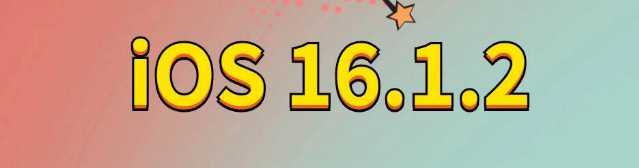 iOS 16.1.2